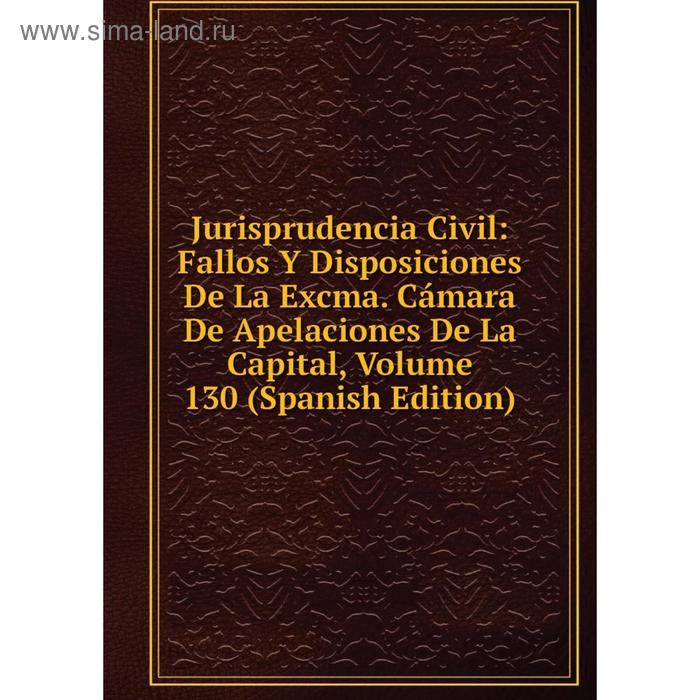 www.sima-land.ru

Jurisprudencia Civil: Fallos Y Disposiciones De La Excma. Cámara De Apelaciones De La Capital, Volume 130 (Spanish Edition)